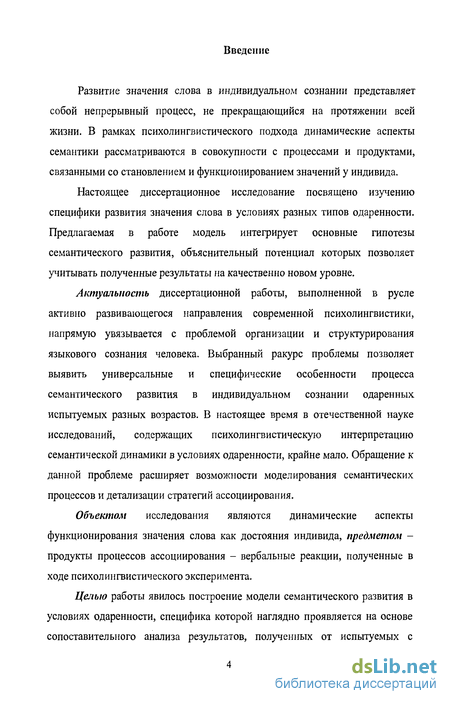 Введение

Развитие значения слова в индивидуальном сознании представляет собой непрерывный процесс, не прекращающийся на протяжении всей жизни. В рамках психолингвистического подхода динамические аспекты семантики рассматриваются в совокупности с процессами и продуктами, связанными со становлением и функционированием значений у индивида.

Настоящее диссертационное исследование посвящено изучению специфики развития значения слова в условиях разных типов одаренности. Предлагаемая в работе модель интегрирует основные гипотезы семантического развития, объяснительный потенциал которых позволяет учитывать полученные результаты на качественно новом уровне.

Актуальность диссертационной работы, выполненной в русле активно развивающегося направления современной психолингвистики, напрямую увязывается с проблемой организации и структурирования языкового сознания человека. Выбранный ракурс проблемы позволяет выявить универсальные и специфические особенности процесса семантического развития в индивидуальном сознании одаренных испытуемых разных возрастов. В настоящее время в отечественной науке исследований, содержащих психолингвистическую интерпретацию семантической динамики в условиях одаренности, крайне мало. Обращение к данной проблеме расширяет возможности моделирования семантических процессов и детализации стратегий ассоциирования.

Объектом исследования являются динамические аспекты функционирования значения слова как достояния индивида, предметом – продукты процессов ассоциирования – вербальные реакции, полученные в ходе психолингвистического эксперимента.

Целью работы явилось построение модели семантического развития в условиях одаренности, специфика которой наглядно проявляется на основе сопоставительного анализа результатов, полученных от испытуемых с

4

dsLib.net
библиотека диссертаций